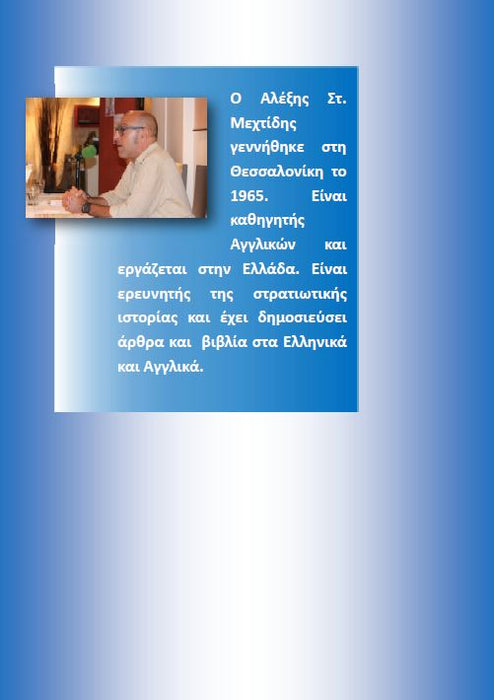 Ο Αλέξης Στ. Μεχτίδης γεννήθηκε στη Θεσσαλονίκη το 1965. Είναι καθηγητής Αγγλικών και εργάζεται στην Ελλάδα. Είναι ερευνητής της στρατιωτικής ιστορίας και έχει δημοσιεύσει άρθρα και βιβλία στα Ελληνικά και Αγγλικά.